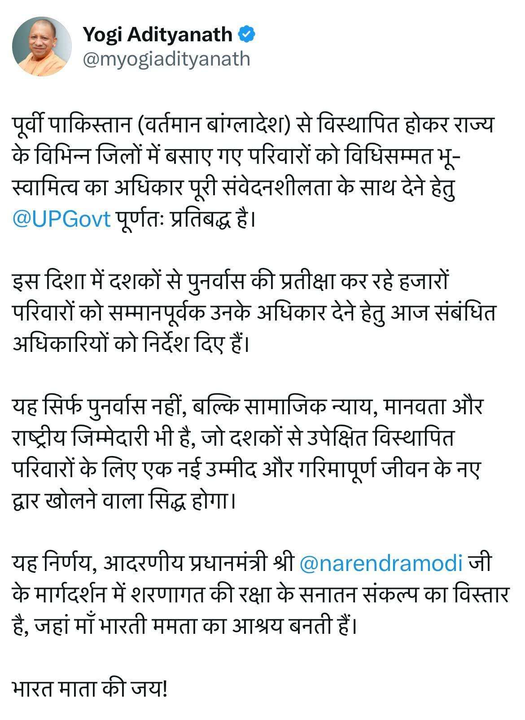 Yogi Adityanath
@myogiadityanath

पूर्वी पाकिस्तान (वर्तमान बांग्लादेश) से विस्थापित होकर राज्य के विभिन्न जिलों में बसाए गए परिवारों को विधिसम्मत भू-स्वामित्व का अधिकार पूरी संवेदनशीलता के साथ देने हेतु @UPGovt पूर्णतः प्रतिबद्ध है।

इस दिशा में दशकों से पुनर्वास की प्रतीक्षा कर रहे हजारों परिवारों को सम्मानपूर्वक उनके अधिकार देने हेतु आज संबंधित अधिकारियों को निर्देश दिए हैं।

यह सिर्फ पुनर्वास नहीं, बल्कि सामाजिक न्याय, मानवता और राष्ट्रीय जिम्मेदारी भी है, जो दशकों से उपेक्षित विस्थापित परिवारों के लिए एक नई उम्मीद और गरिमापूर्ण जीवन के नए द्वार खोलने वाला सिद्ध होगा।

यह निर्णय, आदरणीय प्रधानमंत्री श्री @narendramodi जी के मार्गदर्शन में शरणागत की रक्षा के सनातन संकल्प का विस्तार है, जहां माँ भारती ममता का आश्रय बनती हैं।

भारत माता की जय!